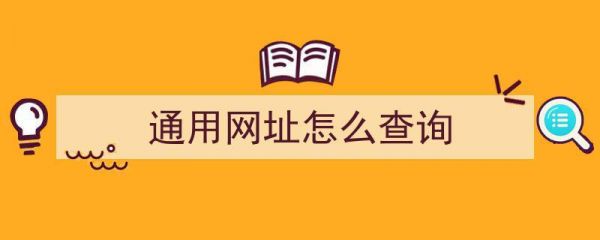 通用网址怎么查询